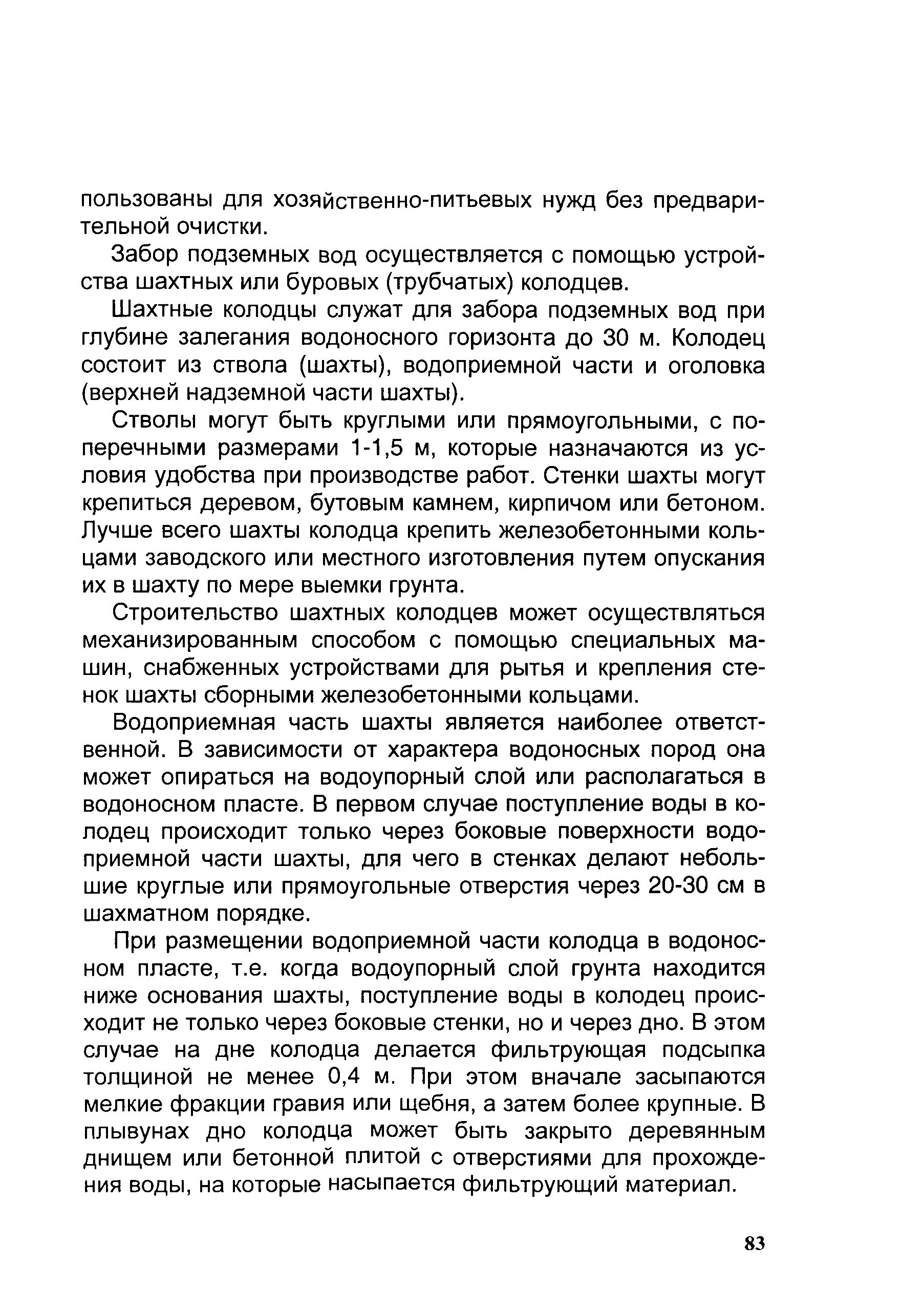 пользованы для хозяйственно-питьевых нужд без предварительной очистки.

Забор подземных вод осуществляется с помощью устройства шахтных или буровых (трубчатых) колодцев.

Шахтные колодцы служат для забора подземных вод при глубине залегания водоносного горизонта до 30 м. Колодец состоит из ствола (шахты), водоприемной части и оголовка (верхней надземной части шахты).

Стволы могут быть круглыми или прямоугольными, с поперечными размерами 1-1,5 м, которые назначаются из условия удобства при производстве работ. Стенки шахты могут крепиться деревом, бутовым камнем, кирпичом или бетоном. Лучше всего шахты колодца крепить железобетонными кольцами заводского или местного изготовления путем опускания их в шахту по мере выемки грунта.

Строительство шахтных колодцев может осуществляться механизированным способом с помощью специальных машин, снабженных устройствами для рытья и крепления стенок шахты сборными железобетонными кольцами.

Водоприемная часть шахты является наиболее ответственной. В зависимости от характера водоносных пород она может опираться на водоупорный слой или располагаться в водоносном пласте. В первом случае поступление воды в колодец происходит только через боковые поверхности водоприемной части шахты, для чего в стенках делают небольшие круглые или прямоугольные отверстия через 20-30 см в шахматном порядке.

При размещении водоприемной части колодца в водоносном пласте, т.е. когда водоупорный слой грунта находится ниже основания шахты, поступление воды в колодец происходит не только через боковые стенки, но и через дно. В этом случае на дне колодца делается фильтрующая подсыпка толщиной не менее 0,4 м. При этом вначале засыпаются мелкие фракции гравия или щебня, а затем более крупные. В плывунах дно колодца может быть закрыто деревянным днищем или бетонной плитой с отверстиями для прохождения воды, на которые насыпается фильтрующий материал.

83